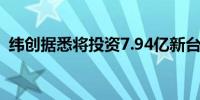 纬创据悉将投资7.94亿新台